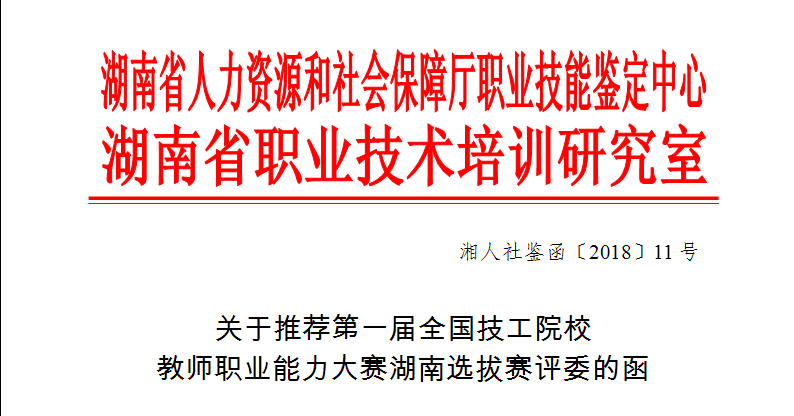 湖南省人力资源和社会保障厅职业技能鉴定中心
湖南省职业技术培训研究室

湘人社鉴函〔2018〕11 号

关于推荐第一届全国技工院校
教师职业能力大赛湖南选拔赛评委的函